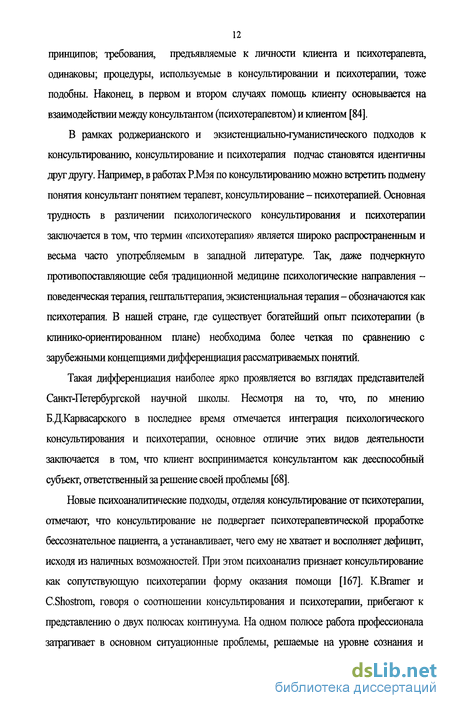 12

принципов; требования, предъявляемые к личности клиента и психотерапевта, одинаковы; процедуры, используемые в консультировании и психотерапии, тоже подобны. Наконец, в первом и втором случаях помощь клиенту основывается на взаимодействии между консультантом (психотерапевтом) и клиентом [84].

В рамках роджерианского и экзистенциально-гуманистического подходов к консультированию, консультирование и психотерапия подчас становятся идентичны друг другу. Например, в работах Р.Мэя по консультированию можно встретить подмену понятия консультант понятием терапевт, консультирование – психотерапией. Основная трудность в различении психологического консультирования и психотерапии заключается в том, что термин «психотерапия» является широко распространенным и весьма часто употребляемым в западной литературе. Так, даже подчеркнуто противопоставляющие себя традиционной медицине психологические направления – поведенческая терапия, гештальттерапия, экзистенциальная терапия – обозначаются как психотерапия. В нашей стране, где существует богатейший опыт психотерапии (в клинико-ориентированном плане) необходима более четкая по сравнению с зарубежными концепциями дифференциация рассматриваемых понятий.

Такая дифференциация наиболее ярко проявляется во взглядах представителей Санкт-Петербургской научной школы. Несмотря на то, что, по мнению Б.Д.Карвасарского в последнее время отмечается интеграция психологического консультирования и психотерапии, основное отличие этих видов деятельности заключается в том, что клиент воспринимается консультантом как дееспособный субъект, ответственный за решение своей проблемы [68].

Новые психоаналитические подходы, отделяя консультирование от психотерапии, отмечают, что консультирование не подвергает психотерапевтической проработке бессознательное пациента, а устанавливает, чего ему не хватает и восполняет дефицит, исходя из наличных возможностей. При этом психоанализ признает консультирование как сопутствующую психотерапии форму оказания помощи [167]. K.Bramer и C.Shostrom, говоря о соотношении консультирования и психотерапии, прибегают к представлению о двух полюсах континуума. На одном полюсе работа профессионала затрагивает в основном ситуационные проблемы, решаемые на уровне сознания и

dsLib.net
библиотека диссертаций